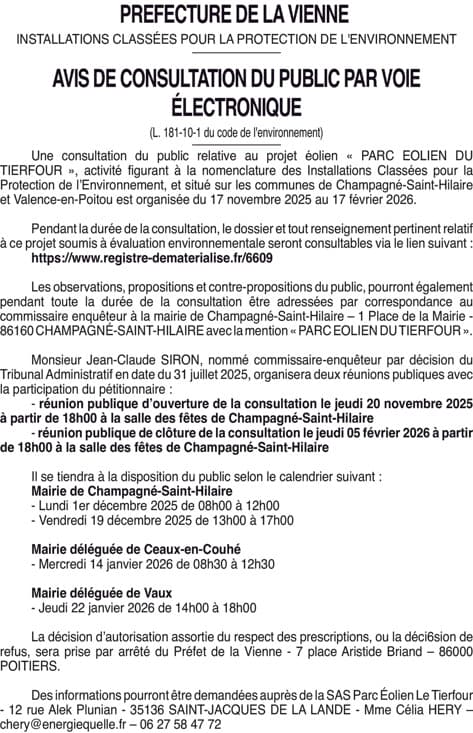 PREFECTURE DE LA VIENNE
INSTALLATIONS CLASSÉES POUR LA PROTECTION DE L'ENVIRONNEMENT

AVIS DE CONSULTATION DU PUBLIC PAR VOIE ÉLECTRONIQUE
(L. 181-10-1 du code de l'environnement)

Une consultation du public relative au projet éolien « PARC EOLIEN DU TIERFOUR », activité figurant à la nomenclature des Installations Classées pour la Protection de l'Environnement, et situé sur les communes de Champagné-Saint-Hilaire et Valence-en-Poitou est organisée du 17 novembre 2025 au 17 février 2026.

Pendant la durée de la consultation, le dossier et tout renseignement pertinent relatif à ce projet soumis à évaluation environnementale seront consultables via le lien suivant : https://www.registre-dematerialise.fr/6609

Les observations, propositions et contre-propositions du public, pourront également pendant toute la durée de la consultation être adressées par correspondance au commissaire enquêteur à la mairie de Champagné-Saint-Hilaire – 1 Place de la Mairie - 86160 CHAMPAGNÉ-SAINT-HILAIRE avec la mention « PARC EOLIEN DU TIERFOUR ».

Monsieur Jean-Claude SIRON, nommé commissaire-enquêteur par décision du Tribunal Administratif en date du 31 juillet 2025, organisera deux réunions publiques avec la participation du pétitionnaire :
- réunion publique d'ouverture de la consultation le jeudi 20 novembre 2025 à partir de 18h00 à la salle des fêtes de Champagné-Saint-Hilaire
- réunion publique de clôture de la consultation le jeudi 05 février 2026 à partir de 18h00 à la salle des fêtes de Champagné-Saint-Hilaire

Il se tiendra à la disposition du public selon le calendrier suivant :
Mairie de Champagné-Saint-Hilaire
- Lundi 1er décembre 2025 de 08h00 à 12h00
- Vendredi 19 décembre 2025 de 13h00 à 17h00

Mairie déléguée de Ceaux-en-Couhé
- Mercredi 14 janvier 2026 de 08h30 à 12h30

Mairie déléguée de Vaux
- Jeudi 22 janvier 2026 de 14h00 à 18h00

La décision d'autorisation assortie du respect des prescriptions, ou la déci6sion de refus, sera prise par arrêté du Préfet de la Vienne - 7 place Aristide Briand – 86000 POITIERS.

Des informations pourront être demandées auprès de la SAS Parc Éolien Le Tierfour - 12 rue Alek Plunian - 35136 SAINT-JACQUES DE LA LANDE - Mme Célia HERY – chery@energiequelle.fr – 06 27 58 47 72